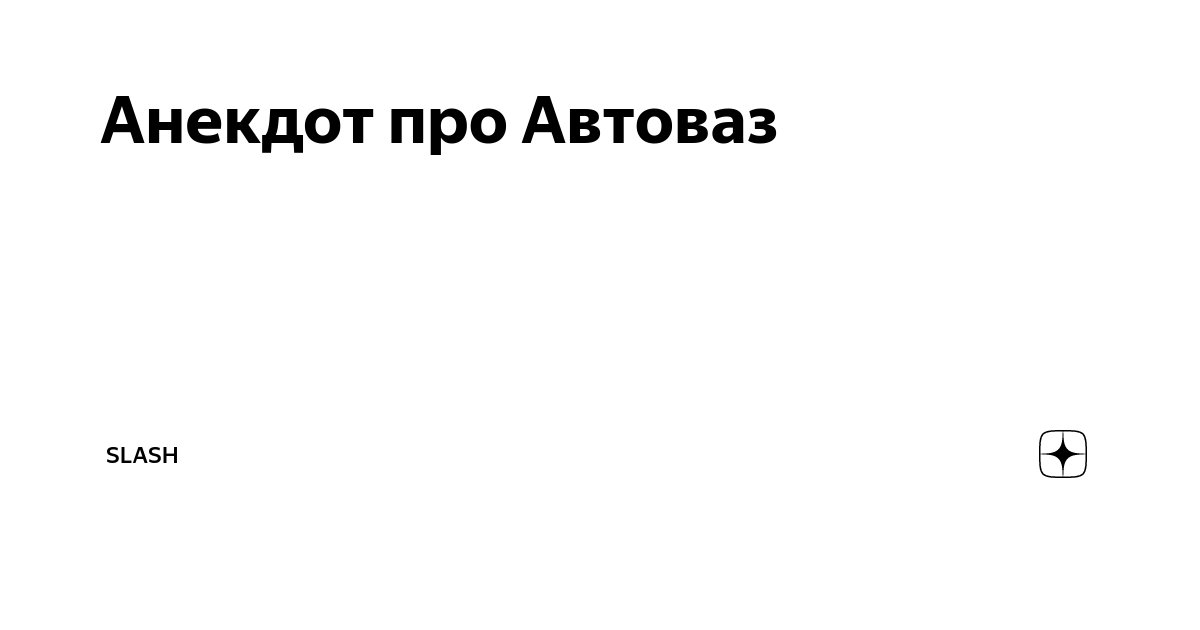 Анекдот про Автоваз

SLASH